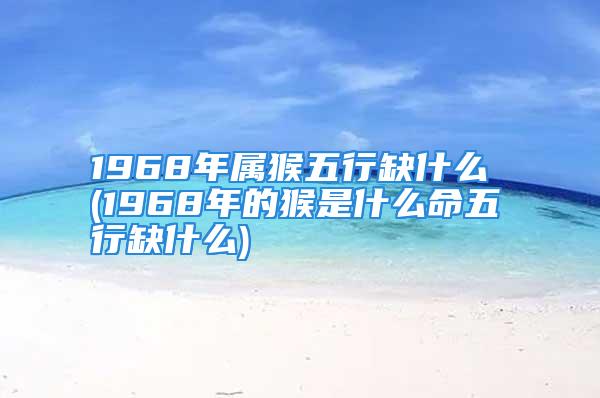 1968年属猴五行缺什么(1968年的猴是什么命五行缺什么)